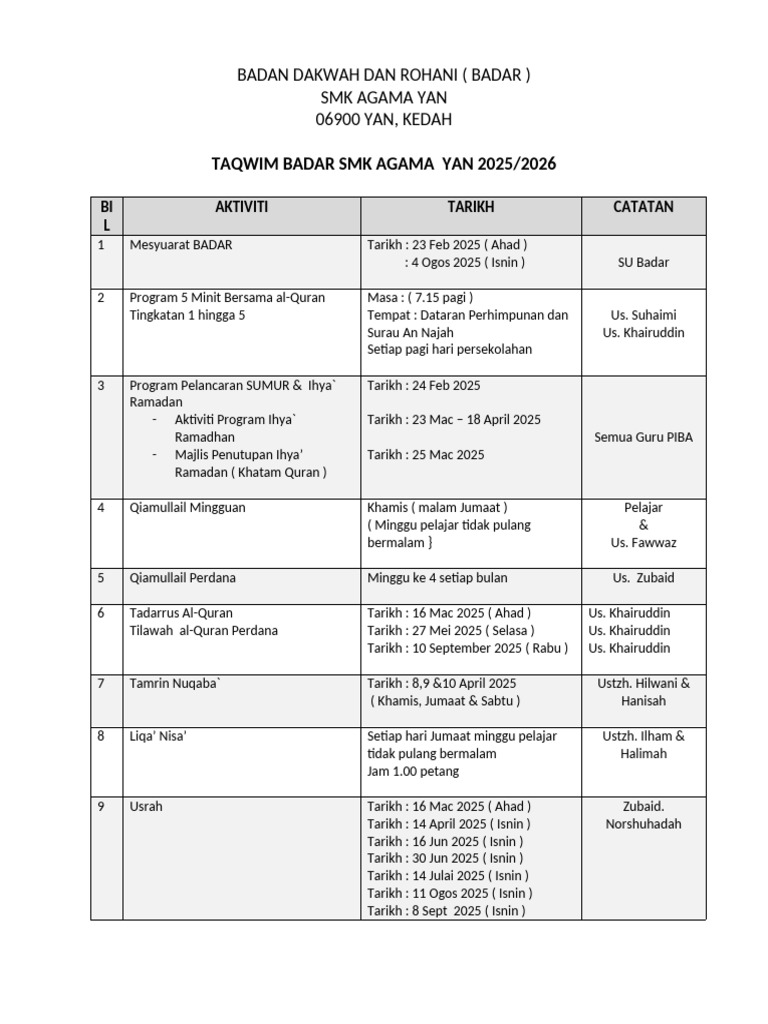 BADAN DAKWAH DAN ROHANI ( BADAR )
SMK AGAMA YAN
06900 YAN, KEDAH

TAQWIM BADAR SMK AGAMA YAN 2025/2026

| BIL | AKTIVITI | TARIKH | CATATAN |
|---|---|---|---|
| 1 | Mesyuarat BADAR | Tarikh : 23 Feb 2025 ( Ahad ) : 4 Ogos 2025 ( Isnin ) | SU Badar |
| 2 | Program 5 Minit Bersama al-Quran Tingkatan 1 hingga 5 | Masa : ( 7.15 pagi ) Tempat : Dataran Perhimpunan dan Surau An Najah Setiap pagi hari persekolahan | Us. Suhaimi Us. Khairuddin |
| 3 | Program Pelancaran SUMUR & Ihya` Ramadan - Aktiviti Program Ihya` Ramadhan - Majlis Penutupan Ihya' Ramadan ( Khatam Quran ) | Tarikh : 24 Feb 2025 Tarikh : 23 Mac – 18 April 2025 Tarikh : 25 Mac 2025 | Semua Guru PIBA |
| 4 | Qiamullail Mingguan | Khamis ( malam Jumaat ) ( Minggu pelajar tidak pulang bermalam } | Pelajar & Us. Fawwaz |
| 5 | Qiamullail Perdana | Minggu ke 4 setiap bulan | Us. Zubaid |
| 6 | Tadarrus Al-Quran Tilawah al-Quran Perdana | Tarikh : 16 Mac 2025 ( Ahad ) Tarikh : 27 Mei 2025 ( Selasa ) Tarikh : 10 September 2025 ( Rabu ) | Us. Khairuddin Us. Khairuddin Us. Khairuddin |
| 7 | Tamrin Nuqaba` | Tarikh : 8,9 &10 April 2025 ( Khamis, Jumaat & Sabtu ) | Ustzh. Hilwani & Hanisah |
| 8 | Liqa' Nisa' | Setiap hari Jumaat minggu pelajar tidak pulang bermalam Jam 1.00 petang | Ustzh. Ilham & Halimah |
| 9 | Usrah | Tarikh : 16 Mac 2025 ( Ahad ) Tarikh : 14 April 2025 ( Isnin ) Tarikh : 16 Jun 2025 ( Isnin ) Tarikh : 30 Jun 2025 ( Isnin ) Tarikh : 14 Julai 2025 ( Isnin ) Tarikh : 11 Ogos 2025 ( Isnin ) Tarikh : 8 Sept 2025 ( Isnin ) | Zubaid. Norshuhadah |